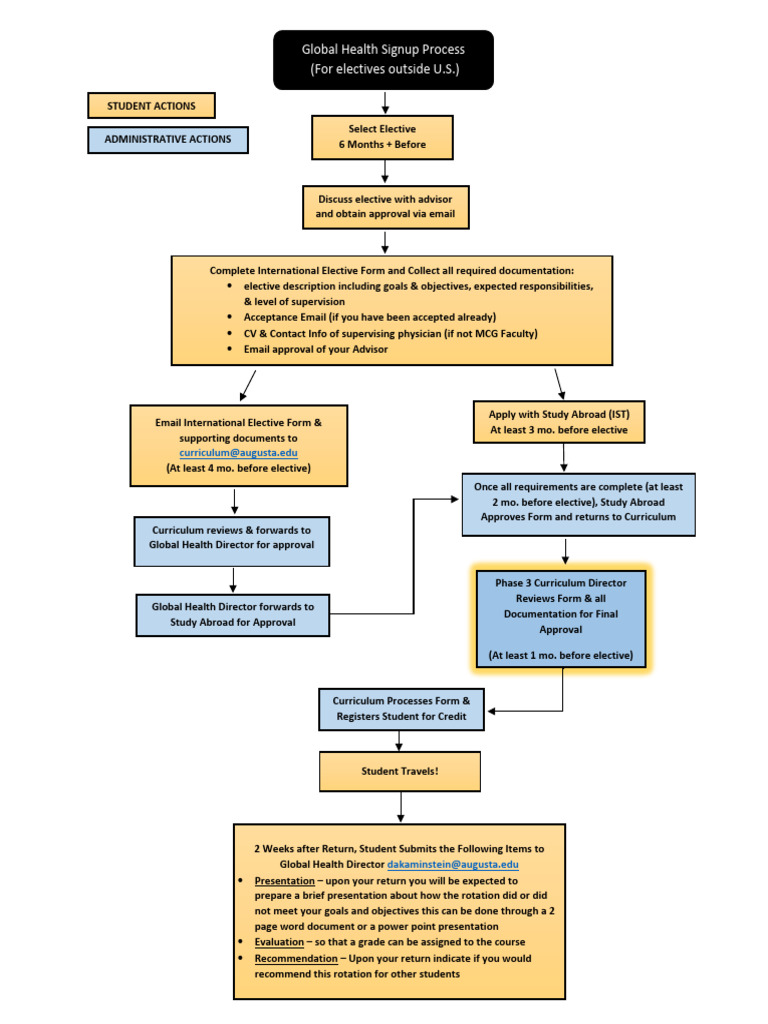 Global Health Signup Process
(For electives outside U.S.)

STUDENT ACTIONS

ADMINISTRATIVE ACTIONS

Select Elective
6 Months + Before

Discuss elective with advisor and obtain approval via email

Complete International Elective Form and Collect all required documentation:
• elective description including goals & objectives, expected responsibilities, & level of supervision
• Acceptance Email (if you have been accepted already)
• CV & Contact Info of supervising physician (if not MCG Faculty)
• Email approval of your Advisor

Email International Elective Form & supporting documents to curriculum@augusta.edu
(At least 4 mo. before elective)

Curriculum reviews & forwards to Global Health Director for approval

Global Health Director forwards to Study Abroad for Approval

Apply with Study Abroad (IST)
At least 3 mo. before elective

Once all requirements are complete (at least 2 mo. before elective), Study Abroad Approves Form and returns to Curriculum

Phase 3 Curriculum Director Reviews Form & all Documentation for Final Approval

(At least 1 mo. before elective)

Curriculum Processes Form & Registers Student for Credit

Student Travels!

2 Weeks after Return, Student Submits the Following Items to Global Health Director dakaminstein@augusta.edu
• Presentation – upon your return you will be expected to prepare a brief presentation about how the rotation did or did not meet your goals and objectives this can be done through a 2 page word document or a power point presentation
• Evaluation – so that a grade can be assigned to the course
• Recommendation – Upon your return indicate if you would recommend this rotation for other students